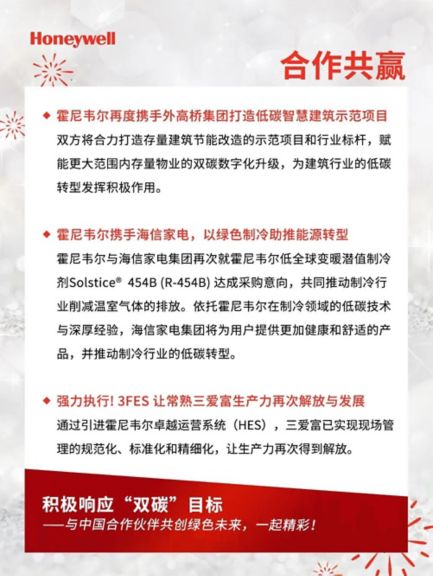 Honeywell

合作共赢

◆ 霍尼韦尔再度携手外高桥集团打造低碳智慧建筑示范项目

双方将合力打造存量建筑节能改造的示范项目和行业标杆，赋能更大范围内存量物业的双碳数字化升级，为建筑行业的低碳转型发挥积极作用。

◆ 霍尼韦尔携手海信家电，以绿色制冷助推能源转型

霍尼韦尔与海信家电集团再次就霍尼韦尔低全球变暖潜值制冷剂Solstice® 454B (R-454B) 达成采购意向，共同推动制冷行业削减温室气体的排放。依托霍尼韦尔在制冷领域的低碳技术与深厚经验，海信家电集团将为用户提供更加健康和舒适的产品，并推动制冷行业的低碳转型。

◆ 强力执行! 3FES 让常熟三爱富生产力再次解放与发展

通过引进霍尼韦尔卓越运营系统（HES），三爱富已实现现场管理的规范化、标准化和精细化，让生产力再次得到解放。

积极响应“双碳”目标

——与中国合作伙伴共创绿色未来，一起精彩！